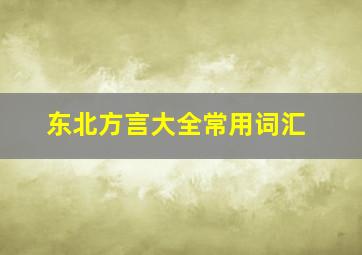 东北方言大全常用词汇